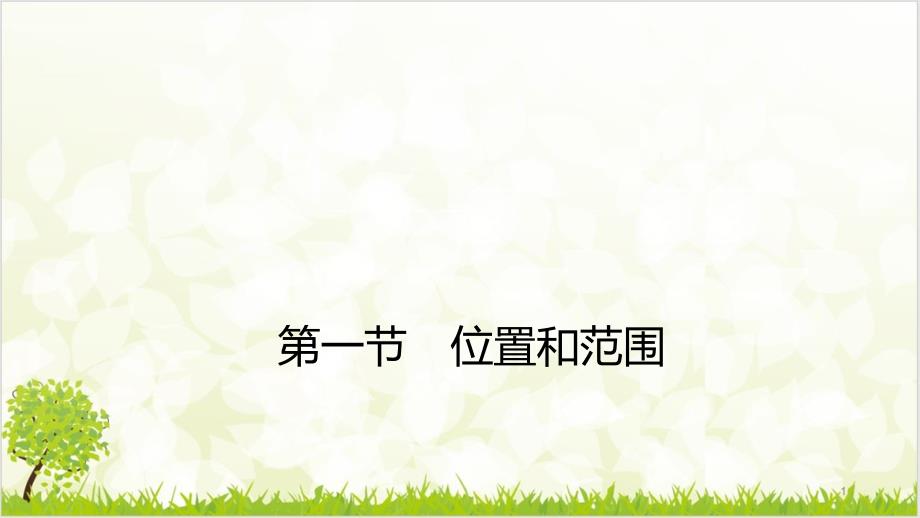 第一节　位置和范围